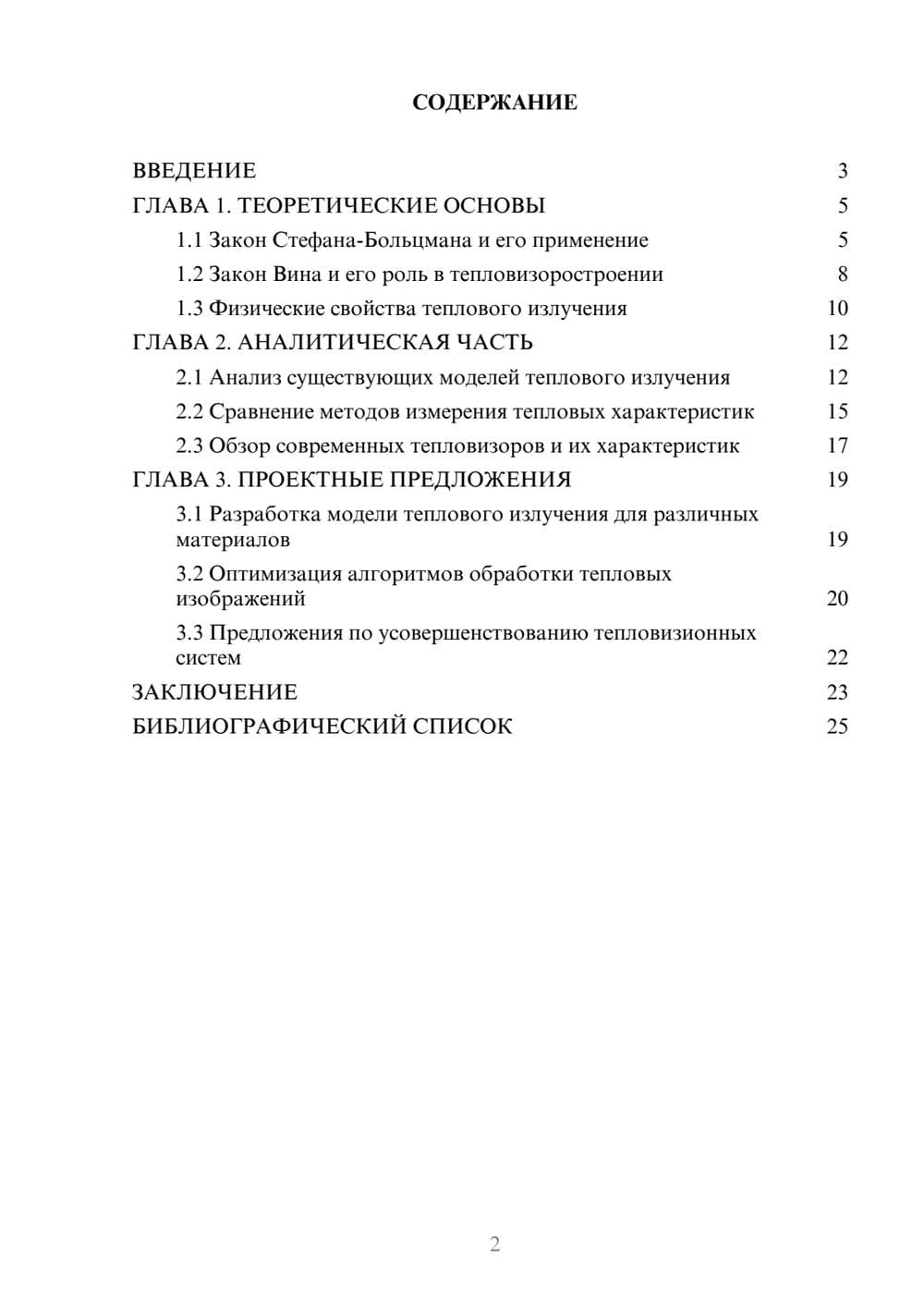 СОДЕРЖАНИЕ

ВВЕДЕНИЕ 3
ГЛАВА 1. ТЕОРЕТИЧЕСКИЕ ОСНОВЫ 5
1.1 Закон Стефана-Больцмана и его применение 5
1.2 Закон Вина и его роль в тепловизоростроении 8
1.3 Физические свойства теплового излучения 10
ГЛАВА 2. АНАЛИТИЧЕСКАЯ ЧАСТЬ 12
2.1 Анализ существующих моделей теплового излучения 12
2.2 Сравнение методов измерения тепловых характеристик 15
2.3 Обзор современных тепловизоров и их характеристик 17
ГЛАВА 3. ПРОЕКТНЫЕ ПРЕДЛОЖЕНИЯ 19
3.1 Разработка модели теплового излучения для различных материалов 19
3.2 Оптимизация алгоритмов обработки тепловых изображений 20
3.3 Предложения по усовершенствованию тепловизионных систем 22
ЗАКЛЮЧЕНИЕ 23
БИБЛИОГРАФИЧЕСКИЙ СПИСОК 25

2